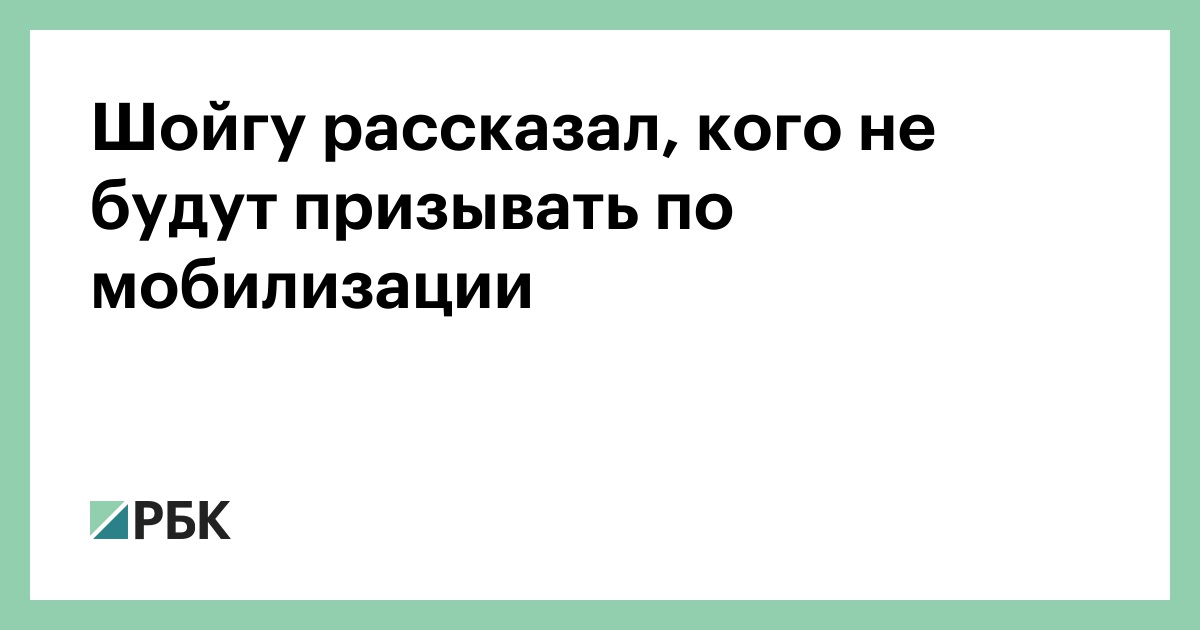 Шойгу рассказал, кого не будут призывать по мобилизации

РБК